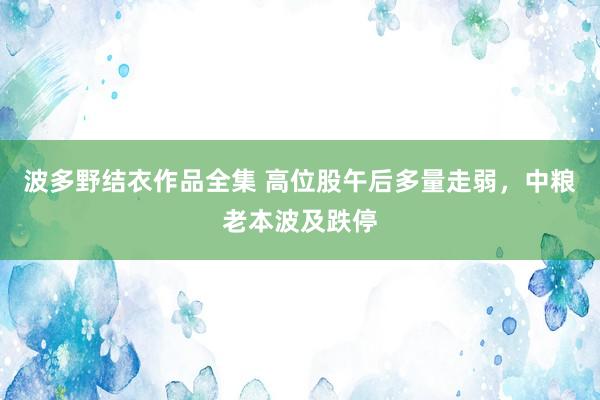 波多野结衣作品全集 高位股午后多量走弱，中粮老本波及跌停